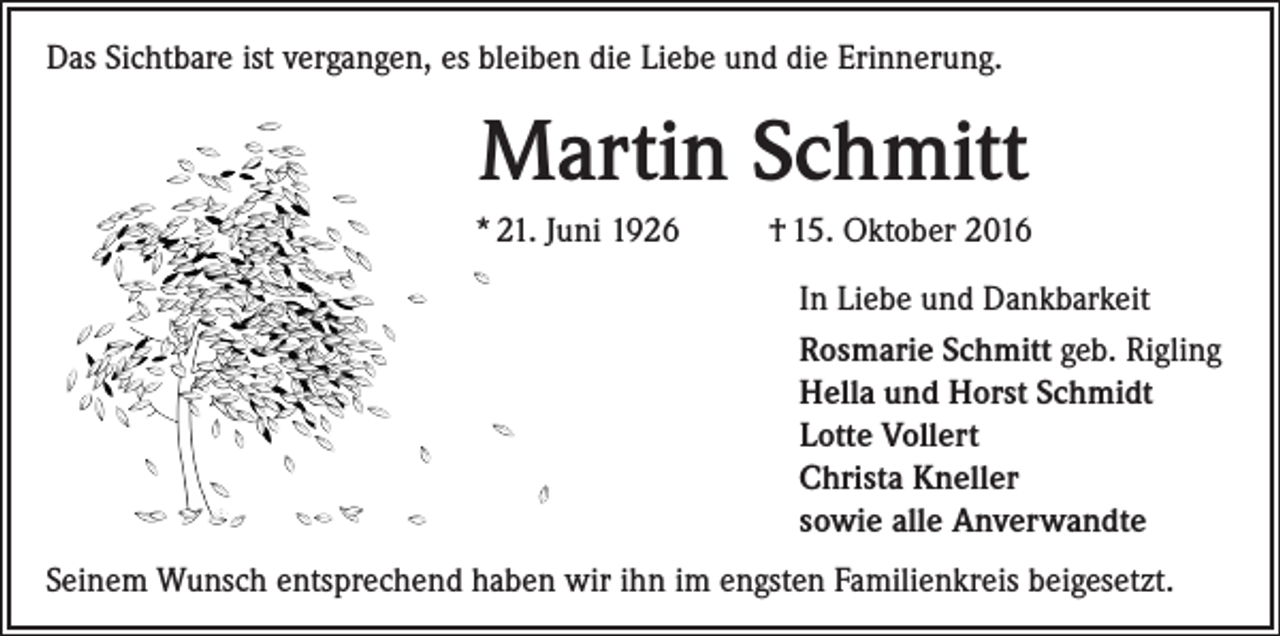 Das Sichtbare ist vergangen, es bleiben die Liebe und die Erinnerung.

Martin Schmitt

* 21. Juni 1926 † 15. Oktober 2016

In Liebe und Dankbarkeit

Rosmarie Schmitt geb. Rigling
Hella und Horst Schmidt
Lotte Vollert
Christa Kneller
sowie alle Anverwandte

Seinem Wunsch entsprechend haben wir ihn im engsten Familienkreis beigesetzt.